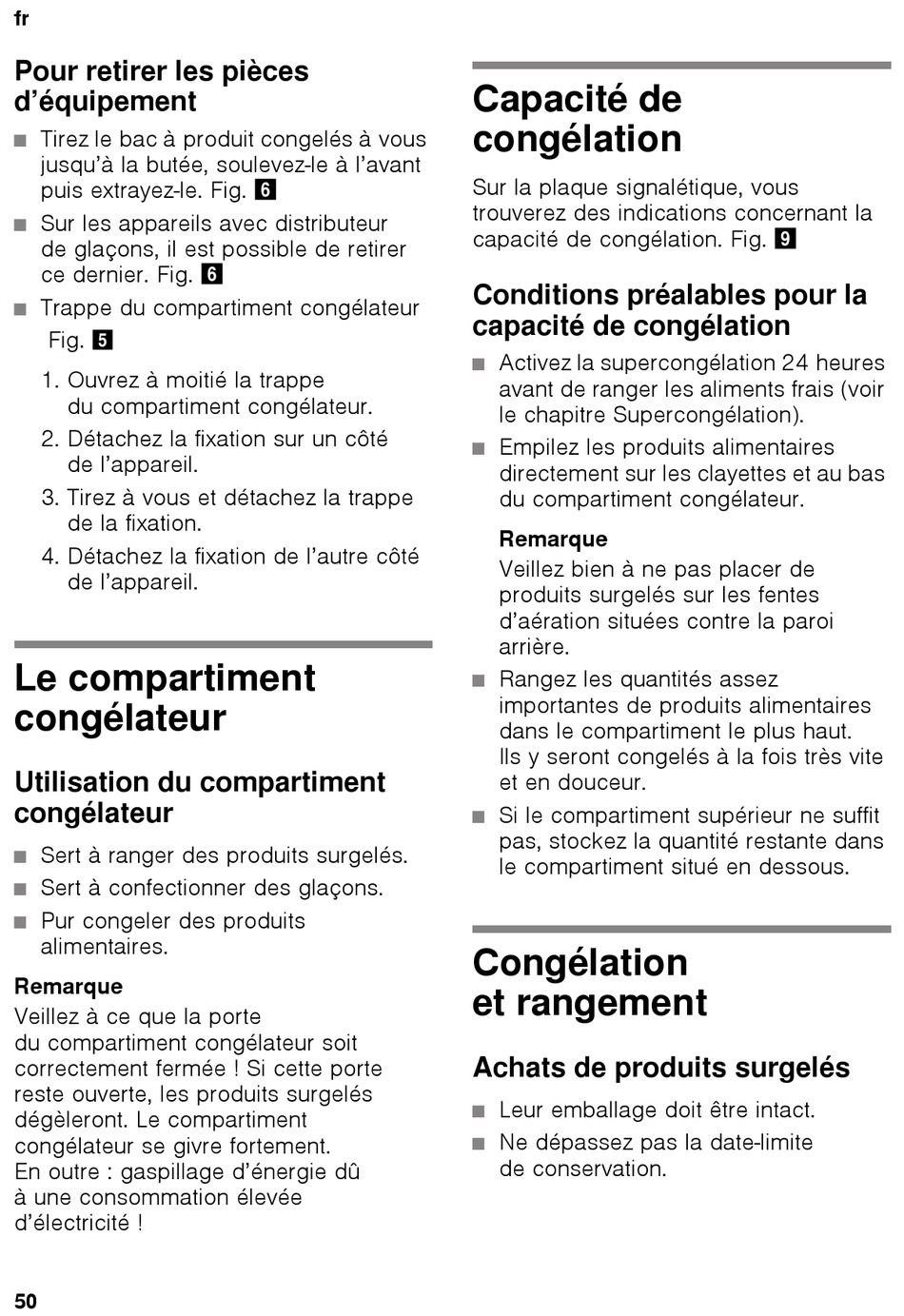 fr

Pour retirer les pièces d'équipement

■ Tirez le bac à produit congelés à vous jusqu'à la butée, soulevez-le à l'avant puis extrayez-le. Fig. 6
■ Sur les appareils avec distributeur de glaçons, il est possible de retirer ce dernier. Fig. 6
■ Trappe du compartiment congélateur Fig. 5

1. Ouvrez à moitié la trappe du compartiment congélateur.
2. Détachez la fixation sur un côté de l'appareil.
3. Tirez à vous et détachez la trappe de la fixation.
4. Détachez la fixation de l'autre côté de l'appareil.

Le compartiment congélateur

Utilisation du compartiment congélateur

■ Sert à ranger des produits surgelés.
■ Sert à confectionner des glaçons.
■ Pur congeler des produits alimentaires.

Remarque
Veillez à ce que la porte du compartiment congélateur soit correctement fermée ! Si cette porte reste ouverte, les produits surgelés dégèleront. Le compartiment congélateur se givre fortement. En outre : gaspillage d'énergie dû à une consommation élevée d'électricité !

Capacité de congélation

Sur la plaque signalétique, vous trouverez des indications concernant la capacité de congélation. Fig. 9

Conditions préalables pour la capacité de congélation

■ Activez la supercongélation 24 heures avant de ranger les aliments frais (voir le chapitre Supercongélation).
■ Empilez les produits alimentaires directement sur les clayettes et au bas du compartiment congélateur.

Remarque
Veillez bien à ne pas placer de produits surgelés sur les fentes d'aération situées contre la paroi arrière.

■ Rangez les quantités assez importantes de produits alimentaires dans le compartiment le plus haut. Ils y seront congelés à la fois très vite et en douceur.
■ Si le compartiment supérieur ne suffit pas, stockez la quantité restante dans le compartiment situé en dessous.

Congélation et rangement

Achats de produits surgelés

■ Leur emballage doit être intact.
■ Ne dépassez pas la date-limite de conservation.

50